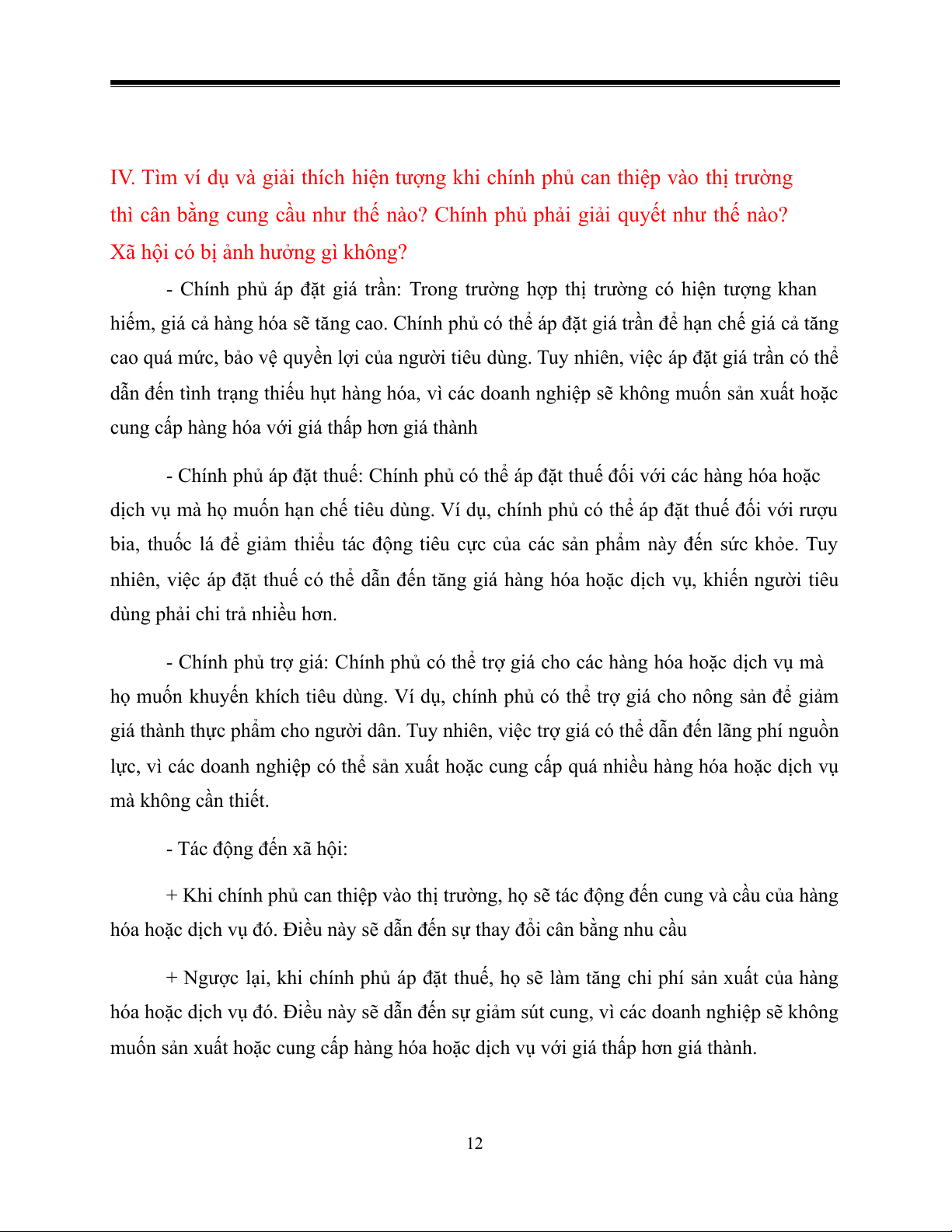 IV. Tìm ví dụ và giải thích hiện tượng khi chính phủ can thiệp vào thị trường thì cân bằng cung cầu như thế nào? Chính phủ phải giải quyết như thế nào? Xã hội có bị ảnh hưởng gì không?

- Chính phủ áp đặt giá trần: Trong trường hợp thị trường có hiện tượng khan hiếm, giá cả hàng hóa sẽ tăng cao. Chính phủ có thể áp đặt giá trần để hạn chế giá cả tăng cao quá mức, bảo vệ quyền lợi của người tiêu dùng. Tuy nhiên, việc áp đặt giá trần có thể dẫn đến tình trạng thiếu hụt hàng hóa, vì các doanh nghiệp sẽ không muốn sản xuất hoặc cung cấp hàng hóa với giá thấp hơn giá thành

- Chính phủ áp đặt thuế: Chính phủ có thể áp đặt thuế đối với các hàng hóa hoặc dịch vụ mà họ muốn hạn chế tiêu dùng. Ví dụ, chính phủ có thể áp đặt thuế đối với rượu bia, thuốc lá để giảm thiểu tác động tiêu cực của các sản phẩm này đến sức khỏe. Tuy nhiên, việc áp đặt thuế có thể dẫn đến tăng giá hàng hóa hoặc dịch vụ, khiến người tiêu dùng phải chi trả nhiều hơn.

- Chính phủ trợ giá: Chính phủ có thể trợ giá cho các hàng hóa hoặc dịch vụ mà họ muốn khuyến khích tiêu dùng. Ví dụ, chính phủ có thể trợ giá cho nông sản để giảm giá thành thực phẩm cho người dân. Tuy nhiên, việc trợ giá có thể dẫn đến lãng phí nguồn lực, vì các doanh nghiệp có thể sản xuất hoặc cung cấp quá nhiều hàng hóa hoặc dịch vụ mà không cần thiết.

- Tác động đến xã hội:

+ Khi chính phủ can thiệp vào thị trường, họ sẽ tác động đến cung và cầu của hàng hóa hoặc dịch vụ đó. Điều này sẽ dẫn đến sự thay đổi cân bằng nhu cầu

+ Ngược lại, khi chính phủ áp đặt thuế, họ sẽ làm tăng chi phí sản xuất của hàng hóa hoặc dịch vụ đó. Điều này sẽ dẫn đến sự giảm sút cung, vì các doanh nghiệp sẽ không muốn sản xuất hoặc cung cấp hàng hóa hoặc dịch vụ với giá thấp hơn giá thành.

12